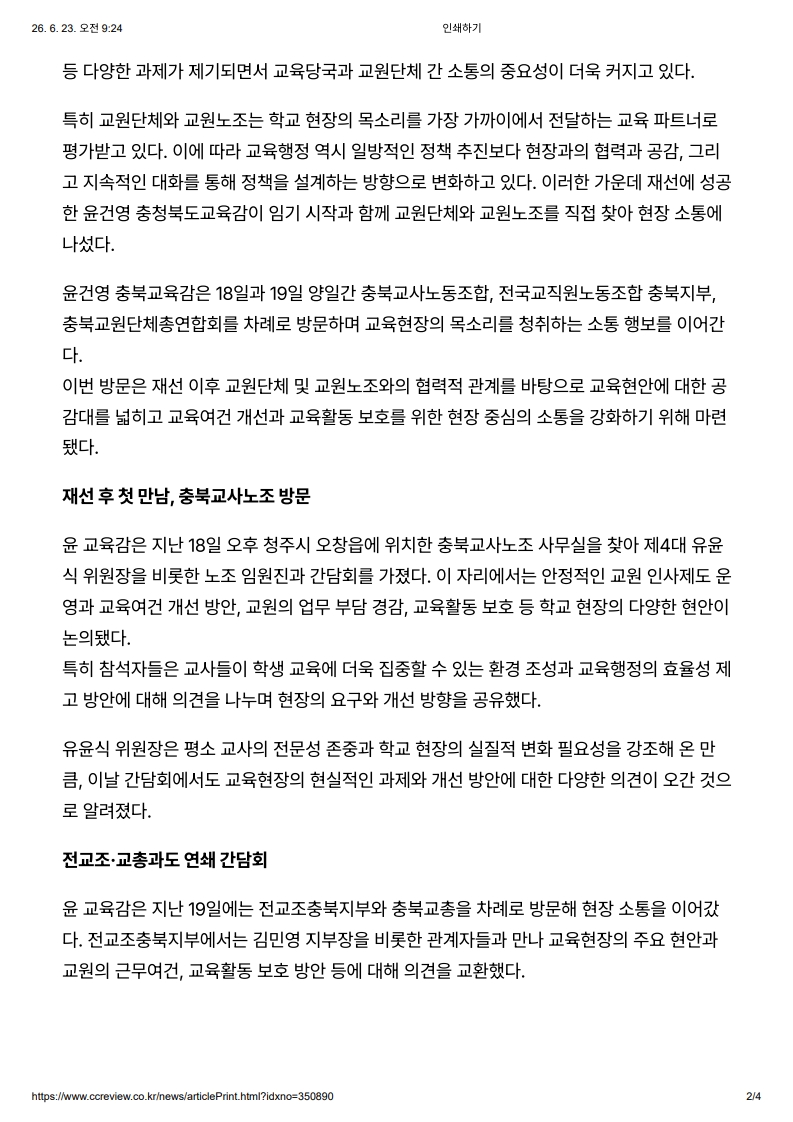 26. 6. 23. 오전 9:24 인쇄하기

등 다양한 과제가 제기되면서 교육당국과 교원단체 간 소통의 중요성이 더욱 커지고 있다.

특히 교원단체와 교원노조는 학교 현장의 목소리를 가장 가까이에서 전달하는 교육 파트너로 평가받고 있다. 이에 따라 교육행정 역시 일방적인 정책 추진보다 현장과의 협력과 공감, 그리고 지속적인 대화를 통해 정책을 설계하는 방향으로 변화하고 있다. 이러한 가운데 재선에 성공한 윤건영 충청북도교육감이 임기 시작과 함께 교원단체와 교원노조를 직접 찾아 현장 소통에 나섰다.

윤건영 충북교육감은 18일과 19일 양일간 충북교사노동조합, 전국교직원노동조합 충북지부, 충북교원단체총연합회를 차례로 방문하며 교육현장의 목소리를 청취하는 소통 행보를 이어간다.
이번 방문은 재선 이후 교원단체 및 교원노조와의 협력적 관계를 바탕으로 교육현안에 대한 공감대를 넓히고 교육여건 개선과 교육활동 보호를 위한 현장 중심의 소통을 강화하기 위해 마련됐다.

재선 후 첫 만남, 충북교사노조 방문

윤 교육감은 지난 18일 오후 청주시 오창읍에 위치한 충북교사노조 사무실을 찾아 제4대 유윤식 위원장을 비롯한 노조 임원진과 간담회를 가졌다. 이 자리에서는 안정적인 교원 인사제도 운영과 교육여건 개선 방안, 교원의 업무 부담 경감, 교육활동 보호 등 학교 현장의 다양한 현안이 논의됐다.
특히 참석자들은 교사들이 학생 교육에 더욱 집중할 수 있는 환경 조성과 교육행정의 효율성 제고 방안에 대해 의견을 나누며 현장의 요구와 개선 방향을 공유했다.

유윤식 위원장은 평소 교사의 전문성 존중과 학교 현장의 실질적 변화 필요성을 강조해 온 만큼, 이날 간담회에서도 교육현장의 현실적인 과제와 개선 방안에 대한 다양한 의견이 오간 것으로 알려졌다.

전교조·교총과도 연쇄 간담회

윤 교육감은 지난 19일에는 전교조충북지부와 충북교총을 차례로 방문해 현장 소통을 이어갔다. 전교조충북지부에서는 김민영 지부장을 비롯한 관계자들과 만나 교육현장의 주요 현안과 교원의 근무여건, 교육활동 보호 방안 등에 대해 의견을 교환했다.

https://www.ccreview.co.kr/news/articlePrint.html?idxno=350890 2/4